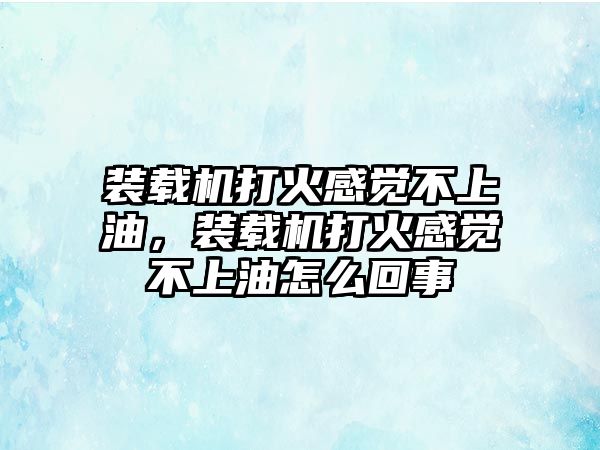 装载机打火感觉不上油，装载机打火感觉不上油怎么回事